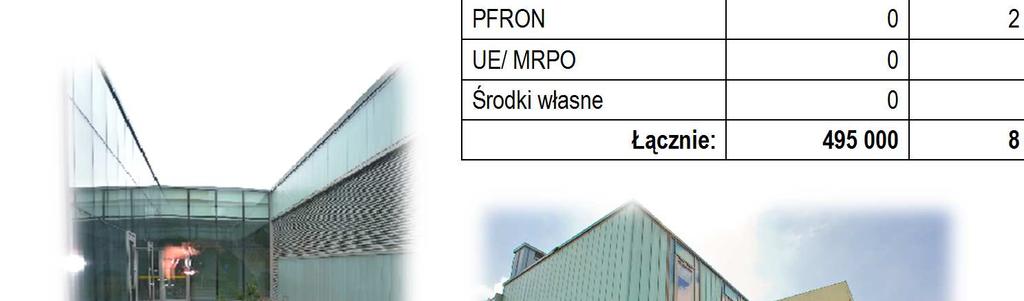 | PFRON | 0 | 2 |
|---|---|---|
| UE/ MRPO | 0 | |
| Środki własne | 0 | |
| **Łącznie:** | **495 000** | **8** |